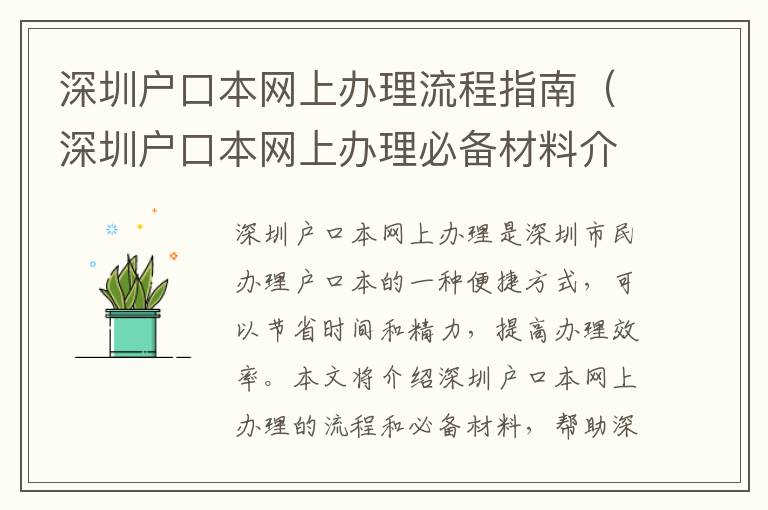 深圳户口本网上办理流程指南（深圳户口本网上办理必备材料介

深圳户口本网上办理是深圳市民办理户口本的一种便捷方式，可以节省时间和精力，提高办理效率。本文将介绍深圳户口本网上办理的流程和必备材料，帮助深